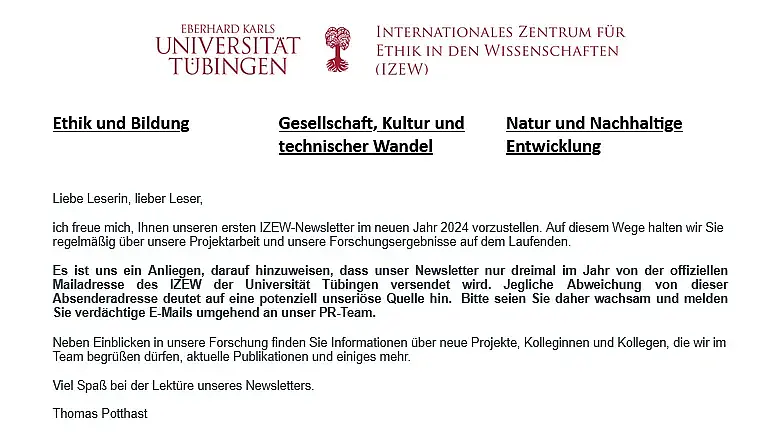 EBERHARD KARLS
UNIVERSITÄT
TÜBINGEN

INTERNATIONALES ZENTRUM FÜR
ETHIK IN DEN WISSENSCHAFTEN
(IZEW)

Ethik und Bildung

Gesellschaft, Kultur und technischer Wandel

Natur und Nachhaltige Entwicklung

Liebe Leserin, lieber Leser,

ich freue mich, Ihnen unseren ersten IZEW-Newsletter im neuen Jahr 2024 vorzustellen. Auf diesem Wege halten wir Sie regelmäßig über unsere Projektarbeit und unsere Forschungsergebnisse auf dem Laufenden.

Es ist uns ein Anliegen, darauf hinzuweisen, dass unser Newsletter nur dreimal im Jahr von der offiziellen Mailadresse des IZEW der Universität Tübingen versendet wird. Jegliche Abweichung von dieser Absenderadresse deutet auf eine potenziell unseriöse Quelle hin. Bitte seien Sie daher wachsam und melden Sie verdächtige E-Mails umgehend an unser PR-Team.

Neben Einblicken in unsere Forschung finden Sie Informationen über neue Projekte, Kolleginnen und Kollegen, die wir im Team begrüßen dürfen, aktuelle Publikationen und einiges mehr.

Viel Spaß bei der Lektüre unseres Newsletters.

Thomas Potthast